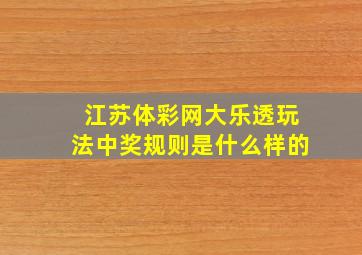 江苏体彩网大乐透玩法中奖规则是什么样的